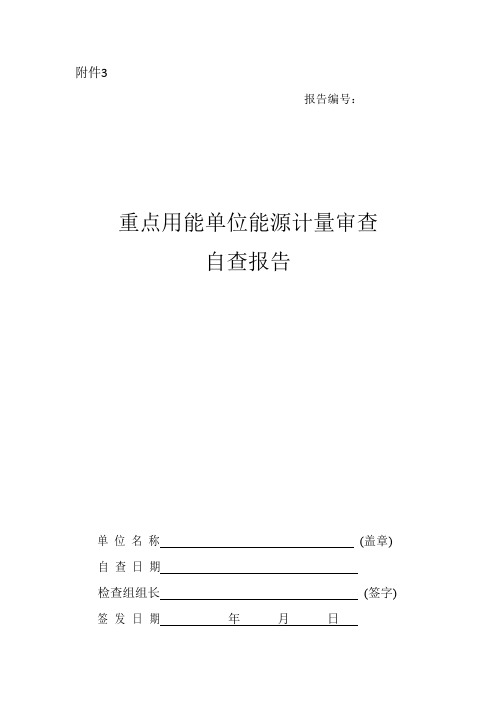 附件3

报告编号：

重点用能单位能源计量审查

自查报告

单 位 名 称 (盖章)

自 查 日 期

检查组组长 (签字)

签 发 日 期 年 月 日